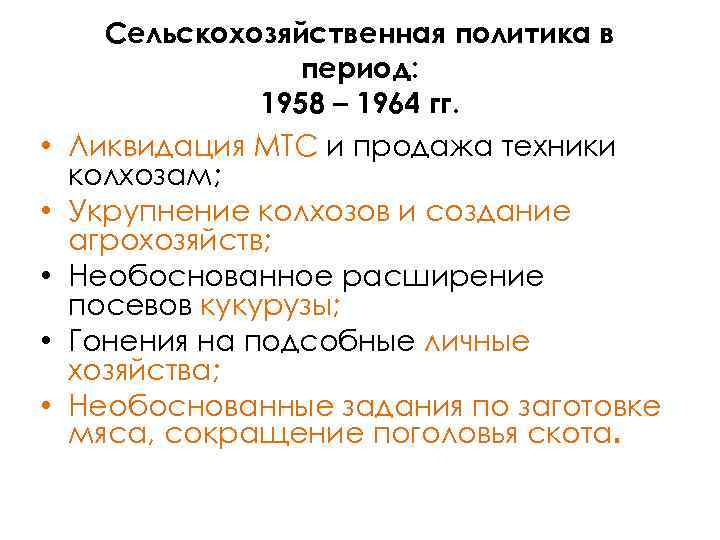 Сельскохозяйственная политика в период:
1958 – 1964 гг.

• Ликвидация МТС и продажа техники колхозам;
• Укрупнение колхозов и создание агрохозяйств;
• Необоснованное расширение посевов кукурузы;
• Гонения на подсобные личные хозяйства;
• Необоснованные задания по заготовке мяса, сокращение поголовья скота.